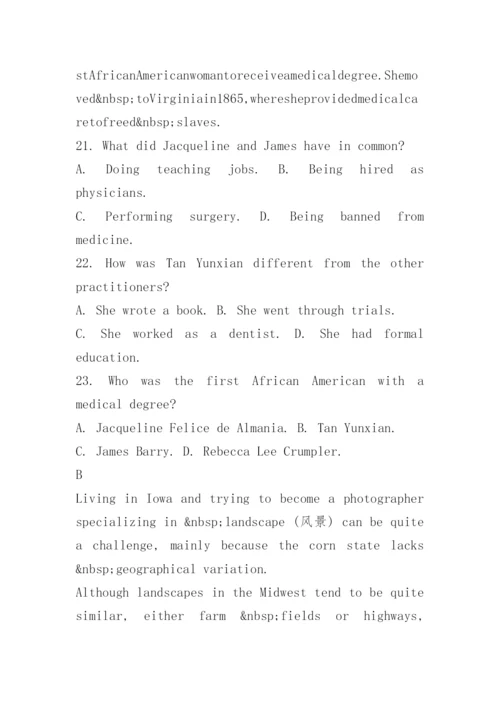 stAfricanAmericanwomantoreceiveamedicaldegree.Shemoved&nbsp;toVirginiain1865,wheresheprovidedmedicalcaretofreed&nbsp;slaves.
21. What did Jacqueline and James have in common?
A. Doing teaching jobs. B. Being hired as physicians.
C. Performing surgery. D. Being banned from medicine.
22. How was Tan Yunxian different from the other practitioners?
A. She wrote a book. B. She went through trials.
C. She worked as a dentist. D. She had formal education.
23. Who was the first African American with a medical degree?
A. Jacqueline Felice de Almania. B. Tan Yunxian.
C. James Barry. D. Rebecca Lee Crumpler.
B
Living in Iowa and trying to become a photographer specializing in &nbsp;landscape (风景) can be quite a challenge, mainly because the corn state lacks &nbsp;geographical variation.
Although landscapes in the Midwest tend to be quite similar, either farm &nbsp;fields or highways,